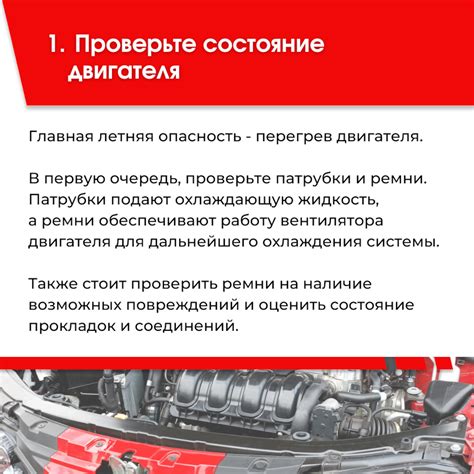 1. Проверьте состояние двигателя

Главная летняя опасность - перегрев двигателя.

В первую очередь, проверьте патрубки и ремни. Патрубки подают охлаждающую жидкость, а ремни обеспечивают работу вентилятора двигателя для дальнейшего охлаждения системы.

Также стоит проверить ремни на наличие возможных повреждений и оценить состояние прокладок и соединений.